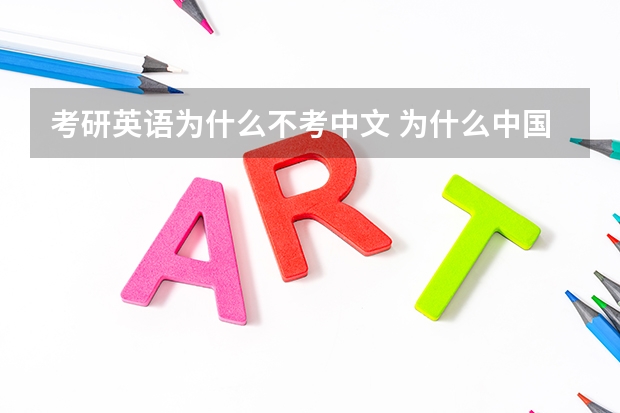 考研英语为什么不考中文 为什么中国

ART